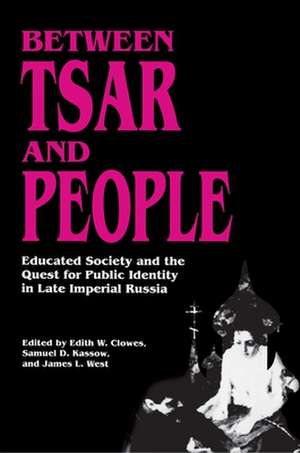 BETWEEN
TSAR
AND
PEOPLE

Educated Society and the Quest for Public Identity in Late Imperial Russia

Edited by Edith W. Clowes, Samuel D. Kassow, and James L. West